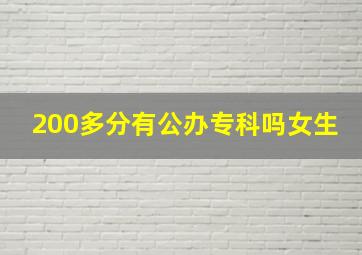 200多分有公办专科吗女生